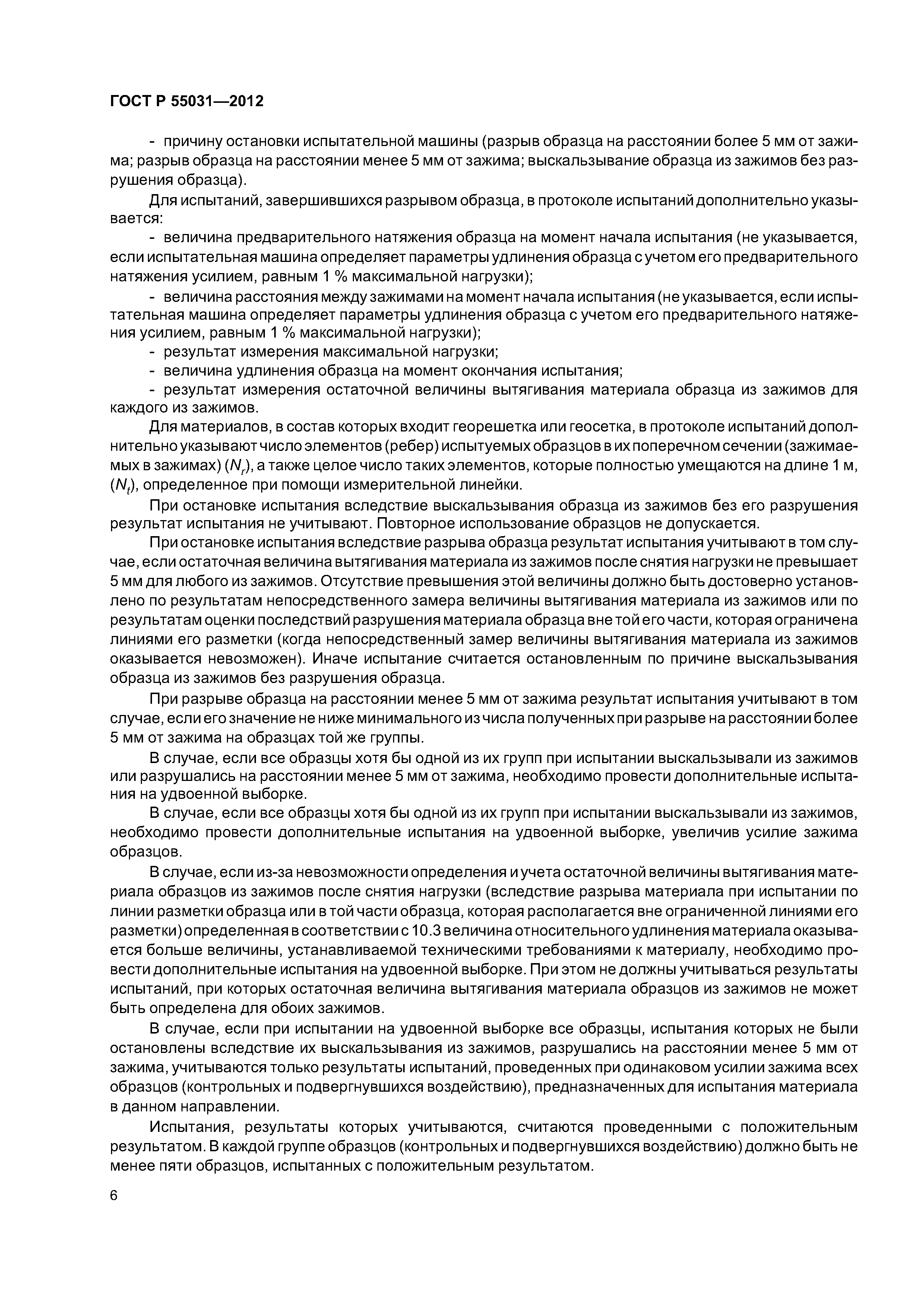 ГОСТ Р 55031—2012

- причину остановки испытательной машины (разрыв образца на расстоянии более 5 мм от зажима; разрыв образца на расстоянии менее 5 мм от зажима; выскальзывание образца из зажимов без разрушения образца).

Для испытаний, завершившихся разрывом образца, в протоколе испытаний дополнительно указывается:

- величина предварительного натяжения образца на момент начала испытания (не указывается, если испытательная машина определяет параметры удлинения образца с учетом его предварительного натяжения усилием, равным 1 % максимальной нагрузки);

- величина расстояния между зажимами на момент начала испытания (не указывается, если испытательная машина определяет параметры удлинения образца с учетом его предварительного натяжения усилием, равным 1 % максимальной нагрузки);

- результат измерения максимальной нагрузки;

- величина удлинения образца на момент окончания испытания;

- результат измерения остаточной величины вытягивания материала образца из зажимов для каждого из зажимов.

Для материалов, в состав которых входит георешетка или геосетка, в протоколе испытаний дополнительно указывают число элементов (ребер) испытуемых образцов в их поперечном сечении (зажимаемых в зажимах) ($N_r$), а также целое число таких элементов, которые полностью умещаются на длине 1 м, ($N_t$), определенное при помощи измерительной линейки.

При остановке испытания вследствие выскальзывания образца из зажимов без его разрушения результат испытания не учитывают. Повторное использование образцов не допускается.

При остановке испытания вследствие разрыва образца результат испытания учитывают в том случае, если остаточная величина вытягивания материала из зажимов после снятия нагрузки не превышает 5 мм для любого из зажимов. Отсутствие превышения этой величины должно быть достоверно установлено по результатам непосредственного замера величины вытягивания материала из зажимов или по результатам оценки последствий разрушения материала образца вне той его части, которая ограничена линиями его разметки (когда непосредственный замер величины вытягивания материала из зажимов оказывается невозможен). Иначе испытание считается остановленным по причине выскальзывания образца из зажимов без разрушения образца.

При разрыве образца на расстоянии менее 5 мм от зажима результат испытания учитывают в том случае, если его значение не ниже минимального из числа полученных при разрыве на расстоянии более 5 мм от зажима на образцах той же группы.

В случае, если все образцы хотя бы одной из их групп при испытании выскальзывали из зажимов или разрушались на расстоянии менее 5 мм от зажима, необходимо провести дополнительные испытания на удвоенной выборке.

В случае, если все образцы хотя бы одной из их групп при испытании выскальзывали из зажимов, необходимо провести дополнительные испытания на удвоенной выборке, увеличив усилие зажима образцов.

В случае, если из-за невозможности определения и учета остаточной величины вытягивания материала образцов из зажимов после снятия нагрузки (вследствие разрыва материала при испытании по линии разметки образца или в той части образца, которая располагается вне ограниченной линиями его разметки) определенная в соответствии с 10.3 величина относительного удлинения материала оказывается больше величины, устанавливаемой техническими требованиями к материалу, необходимо провести дополнительные испытания на удвоенной выборке. При этом не должны учитываться результаты испытаний, при которых остаточная величина вытягивания материала образцов из зажимов не может быть определена для обоих зажимов.

В случае, если при испытании на удвоенной выборке все образцы, испытания которых не были остановлены вследствие их выскальзывания из зажимов, разрушались на расстоянии менее 5 мм от зажима, учитываются только результаты испытаний, проведенных при одинаковом усилии зажима всех образцов (контрольных и подвергнувшихся воздействию), предназначенных для испытания материала в данном направлении.

Испытания, результаты которых учитываются, считаются проведенными с положительным результатом. В каждой группе образцов (контрольных и подвергнувшихся воздействию) должно быть не менее пяти образцов, испытанных с положительным результатом.

6